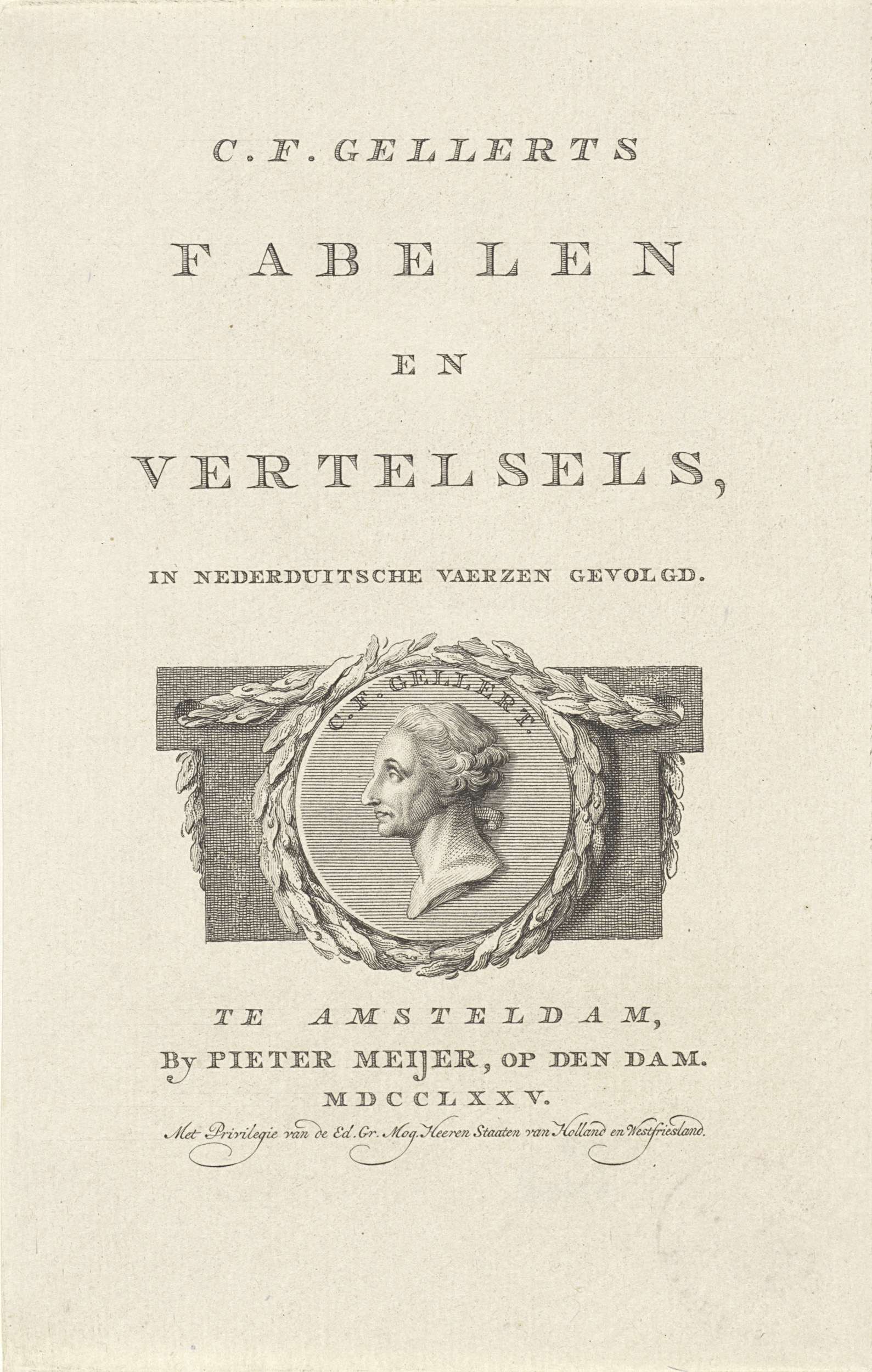 C. F. GELLERTS

FABELEN

EN

VERTELSELS,

IN NEDERDUITSCHE VAERZEN GEVOLGD.

C. F. GELLERT.

TE AMSTELDAM,
By PIETER MEIJER, OP DEN DAM.
MDCCLXXV.
Met Privilegie van de Ed. Gr. Mog. Heeren Staaten van Holland en Westfriesland.